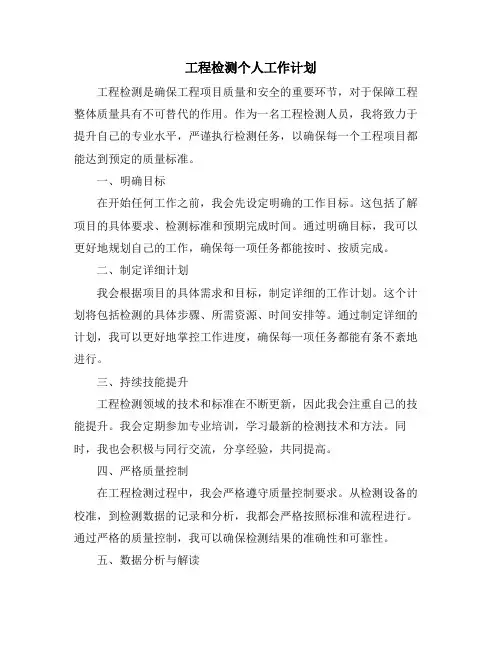 工程检测个人工作计划

工程检测是确保工程项目质量和安全的重要环节，对于保障工程整体质量具有不可替代的作用。作为一名工程检测人员，我将致力于提升自己的专业水平，严谨执行检测任务，以确保每一个工程项目都能达到预定的质量标准。

一、明确目标

在开始任何工作之前，我会先设定明确的工作目标。这包括了解项目的具体要求、检测标准和预期完成时间。通过明确目标，我可以更好地规划自己的工作，确保每一项任务都能按时、按质完成。

二、制定详细计划

我会根据项目的具体需求和目标，制定详细的工作计划。这个计划将包括检测的具体步骤、所需资源、时间安排等。通过制定详细的计划，我可以更好地掌控工作进度，确保每一项任务都能有条不紊地进行。

三、持续技能提升

工程检测领域的技术和标准在不断更新，因此我会注重自己的技能提升。我会定期参加专业培训，学习最新的检测技术和方法。同时，我也会积极与同行交流，分享经验，共同提高。

四、严格质量控制

在工程检测过程中，我会严格遵守质量控制要求。从检测设备的校准，到检测数据的记录和分析，我都会严格按照标准和流程进行。通过严格的质量控制，我可以确保检测结果的准确性和可靠性。

五、数据分析与解读